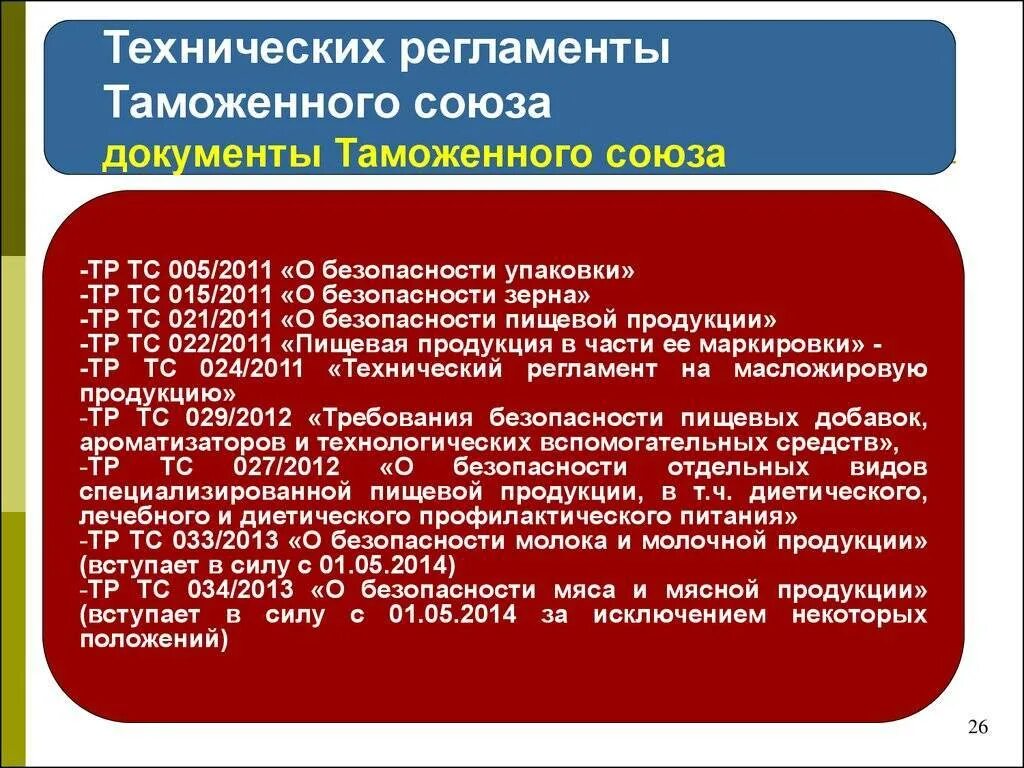 Технических регламенты Таможенного союза

документы Таможенного союза

-ТР ТС 005/2011 «О безопасности упаковки»
-ТР ТС 015/2011 «О безопасности зерна»
-ТР ТС 021/2011 «О безопасности пищевой продукции»
-ТР ТС 022/2011 «Пищевая продукция в части ее маркировки» -
-ТР ТС 024/2011 «Технический регламент на масложировую продукцию»
-ТР ТС 029/2012 «Требования безопасности пищевых добавок, ароматизаторов и технологических вспомогательных средств»,
-ТР ТС 027/2012 «О безопасности отдельных видов специализированной пищевой продукции, в т.ч. диетического, лечебного и диетического профилактического питания»
-ТР ТС 033/2013 «О безопасности молока и молочной продукции» (вступает в силу с 01.05.2014)
-ТР ТС 034/2013 «О безопасности мяса и мясной продукции» (вступает в силу с 01.05.2014 за исключением некоторых положений)

26